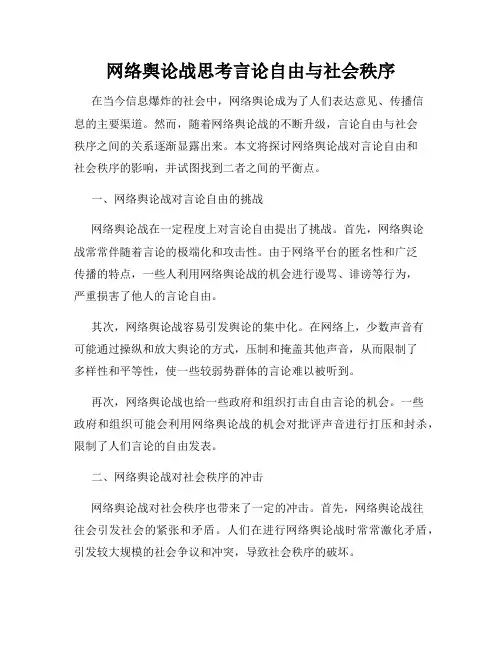 网络舆论战思考言论自由与社会秩序

在当今信息爆炸的社会中，网络舆论成为了人们表达意见、传播信息的主要渠道。然而，随着网络舆论战的不断升级，言论自由与社会秩序之间的关系逐渐显露出来。本文将探讨网络舆论战对言论自由和社会秩序的影响，并试图找到二者之间的平衡点。

一、网络舆论战对言论自由的挑战

网络舆论战在一定程度上对言论自由提出了挑战。首先，网络舆论战常常伴随着言论的极端化和攻击性。由于网络平台的匿名性和广泛传播的特点，一些人利用网络舆论战的机会进行谩骂、诽谤等行为，严重损害了他人的言论自由。

其次，网络舆论战容易引发舆论的集中化。在网络上，少数声音有可能通过操纵和放大舆论的方式，压制和掩盖其他声音，从而限制了多样性和平等性，使一些较弱势群体的言论难以被听到。

再次，网络舆论战也给一些政府和组织打击自由言论的机会。一些政府和组织可能会利用网络舆论战的机会对批评声音进行打压和封杀，限制了人们言论的自由发表。

二、网络舆论战对社会秩序的冲击

网络舆论战对社会秩序也带来了一定的冲击。首先，网络舆论战往往会引发社会的紧张和矛盾。人们在进行网络舆论战时常常激化矛盾，引发较大规模的社会争议和冲突，导致社会秩序的破坏。